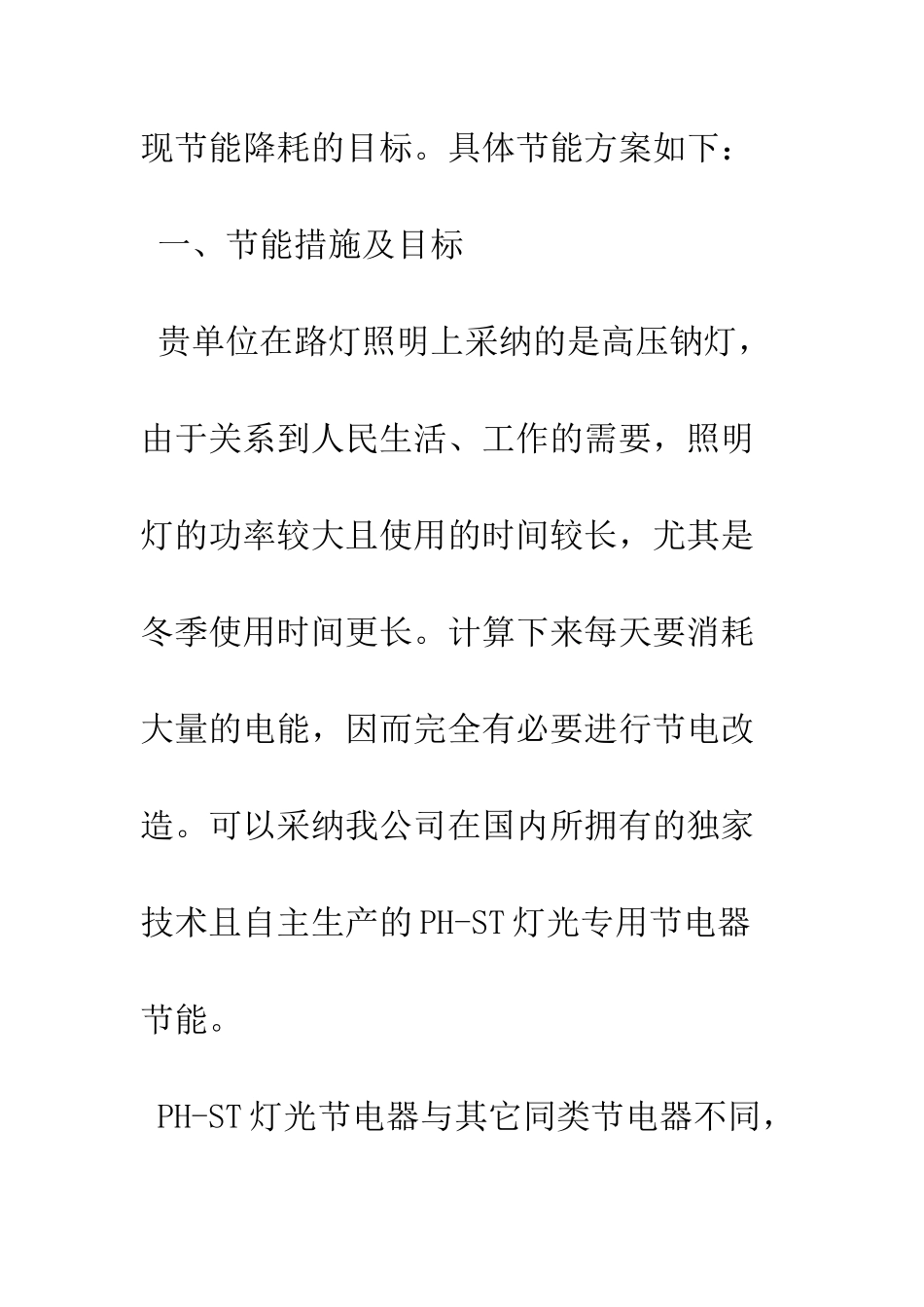 现节能降耗的目标。具体节能方案如下：

一、节能措施及目标

贵单位在路灯照明上采纳的是高压钠灯，由于关系到人民生活、工作的需要，照明灯的功率较大且使用的时间较长，尤其是冬季使用时间更长。计算下来每天要消耗大量的电能，因而完全有必要进行节电改造。可以采纳我公司在国内所拥有的独家技术且自主生产的PH-ST灯光专用节电器节能。

PH-ST灯光节电器与其它同类节电器不同，